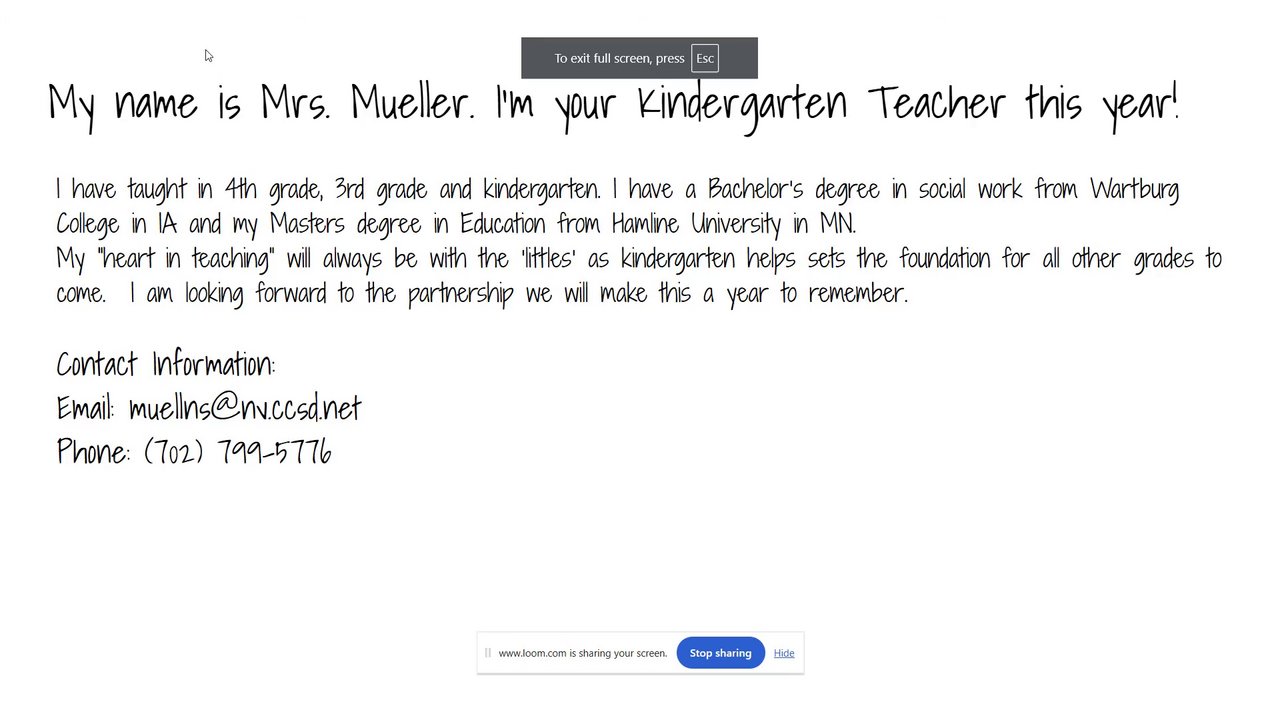 To exit full screen, press Esc

My name is Mrs. Mueller. I'm your Kindergarten Teacher this year!

I have taught in 4th grade, 3rd grade and kindergarten. I have a Bachelor's degree in social work from Wartburg College in IA and my Masters degree in Education from Hamline University in MN.
My "heart in teaching" will always be with the 'littles' as kindergarten helps sets the foundation for all other grades to come. I am looking forward to the partnership we will make this a year to remember.

Contact Information:
Email: muellns@nv.ccsd.net
Phone: (702) 799-5776

www.loom.com is sharing your screen. Stop sharing Hide